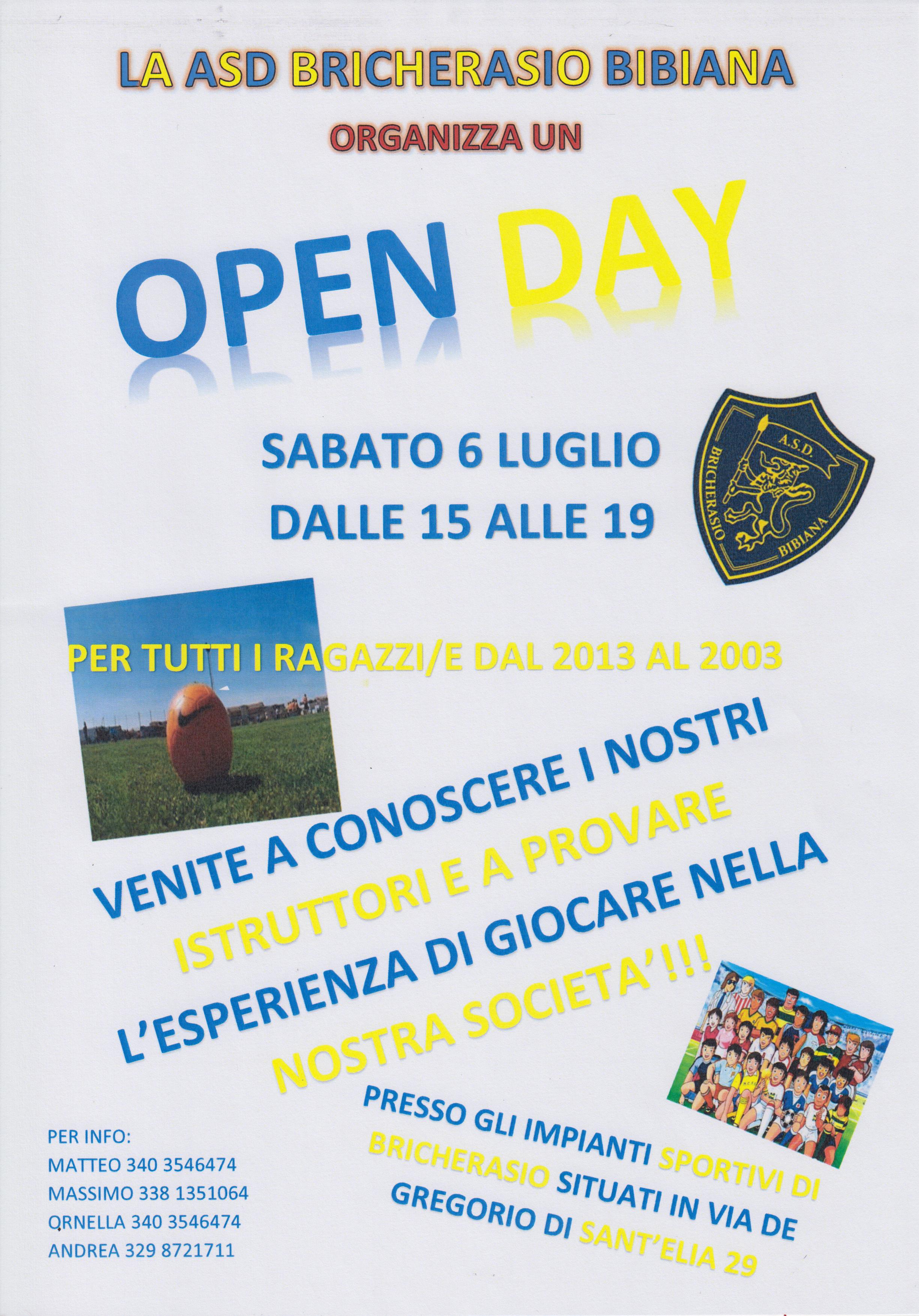 LA ASD BRICHERASIO BIBIANA

ORGANIZZA UN

OPEN DAY

SABATO 6 LUGLIO
DALLE 15 ALLE 19

A.S.D.
BRICHERASIO
BIBIANA

PER TUTTI I RAGAZZI/E DAL 2013 AL 2003

VENITE A CONOSCERE I NOSTRI ISTRUTTORI E A PROVARE L'ESPERIENZA DI GIOCARE NELLA NOSTRA SOCIETA'!!!

PER INFO:
MATTEO 340 3546474
MASSIMO 338 1351064
ORNELLA 340 3546474
ANDREA 329 8721711

PRESSO GLI IMPIANTI SPORTIVI DI BRICHERASIO SITUATI IN VIA DE GREGORIO DI SANT'ELIA 29